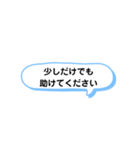 少しだけでも
助けてください